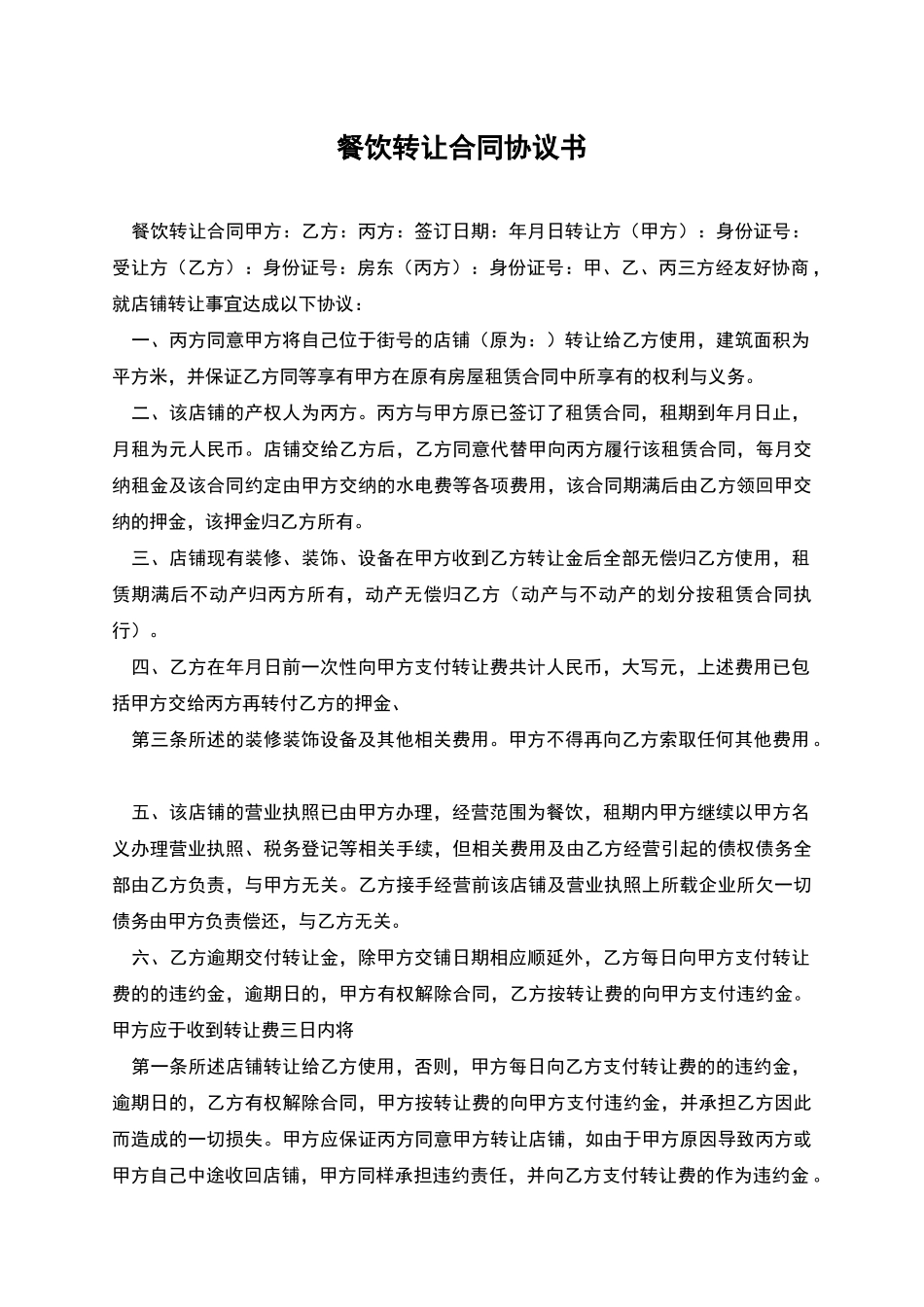 餐饮转让合同协议书

餐饮转让合同甲方：乙方：丙方：签订日期：年月日转让方（甲方）：身份证号：受让方（乙方）：身份证号：房东（丙方）：身份证号：甲、乙、丙三方经友好协商，就店铺转让事宜达成以下协议：

一、丙方同意甲方将自己位于街号的店铺（原为：）转让给乙方使用，建筑面积为平方米，并保证乙方同等享有甲方在原有房屋租赁合同中所享有的权利与义务。

二、该店铺的产权人为丙方。丙方与甲方原已签订了租赁合同，租期到年月日止，月租为元人民币。店铺交给乙方后，乙方同意代替甲向丙方履行该租赁合同，每月交纳租金及该合同约定由甲方交纳的水电费等各项费用，该合同期满后由乙方领回甲交纳的押金，该押金归乙方所有。

三、店铺现有装修、装饰、设备在甲方收到乙方转让金后全部无偿归乙方使用，租赁期满后不动产归丙方所有，动产无偿归乙方（动产与不动产的划分按租赁合同执行）。

四、乙方在年月日前一次性向甲方支付转让费共计人民币，大写元，上述费用已包括甲方交给丙方再转付乙方的押金、

第三条所述的装修装饰设备及其他相关费用。甲方不得再向乙方索取任何其他费用。

五、该店铺的营业执照已由甲方办理，经营范围为餐饮，租期内甲方继续以甲方名义办理营业执照、税务登记等相关手续，但相关费用及由乙方经营引起的债权债务全部由乙方负责，与甲方无关。乙方接手经营前该店铺及营业执照上所载企业所欠一切债务由甲方负责偿还，与乙方无关。

六、乙方逾期交付转让金，除甲方交铺日期相应顺延外，乙方每日向甲方支付转让费的的违约金，逾期日的，甲方有权解除合同，乙方按转让费的向甲方支付违约金。甲方应于收到转让费三日内将

第一条所述店铺转让给乙方使用，否则，甲方每日向乙方支付转让费的的违约金，逾期日的，乙方有权解除合同，甲方按转让费的向甲方支付违约金，并承担乙方因此而造成的一切损失。甲方应保证丙方同意甲方转让店铺，如由于甲方原因导致丙方或甲方自己中途收回店铺，甲方同样承担违约责任，并向乙方支付转让费的作为违约金。